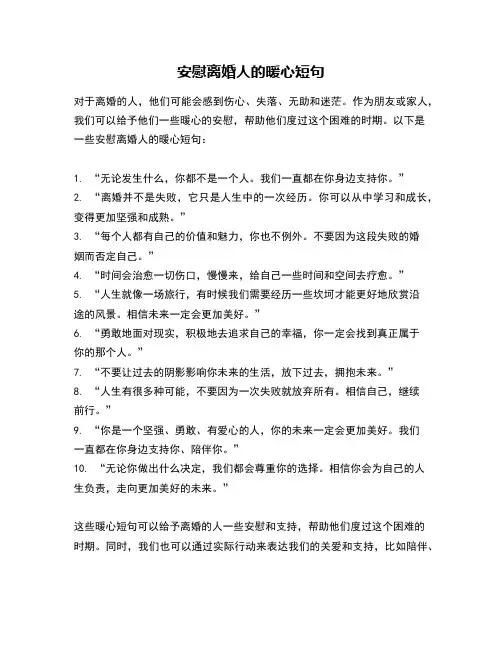 安慰离婚人的暖心短句

对于离婚的人，他们可能会感到伤心、失落、无助和迷茫。作为朋友或家人，我们可以给予他们一些暖心的安慰，帮助他们度过这个困难的时期。以下是一些安慰离婚人的暖心短句：

1. “无论发生什么，你都不是一个人。我们一直都在你身边支持你。”
2. “离婚并不是失败，它只是人生中的一次经历。你可以从中学习和成长，变得更加坚强和成熟。”
3. “每个人都有自己的价值和魅力，你也不例外。不要因为这段失败的婚姻而否定自己。”
4. “时间会治愈一切伤口，慢慢来，给自己一些时间和空间去疗愈。”
5. “人生就像一场旅行，有时候我们需要经历一些坎坷才能更好地欣赏沿途的风景。相信未来一定会更加美好。”
6. “勇敢地面对现实，积极地去追求自己的幸福，你一定会找到真正属于你的那个人。”
7. “不要让过去的阴影影响你未来的生活，放下过去，拥抱未来。”
8. “人生有很多种可能，不要因为一次失败就放弃所有。相信自己，继续前行。”
9. “你是一个坚强、勇敢、有爱心的人，你的未来一定会更加美好。我们一直都在你身边支持你、陪伴你。”
10. “无论你做出什么决定，我们都会尊重你的选择。相信你会为自己的人生负责，走向更加美好的未来。”

这些暖心短句可以给予离婚的人一些安慰和支持，帮助他们度过这个困难的时期。同时，我们也可以通过实际行动来表达我们的关爱和支持，比如陪伴、